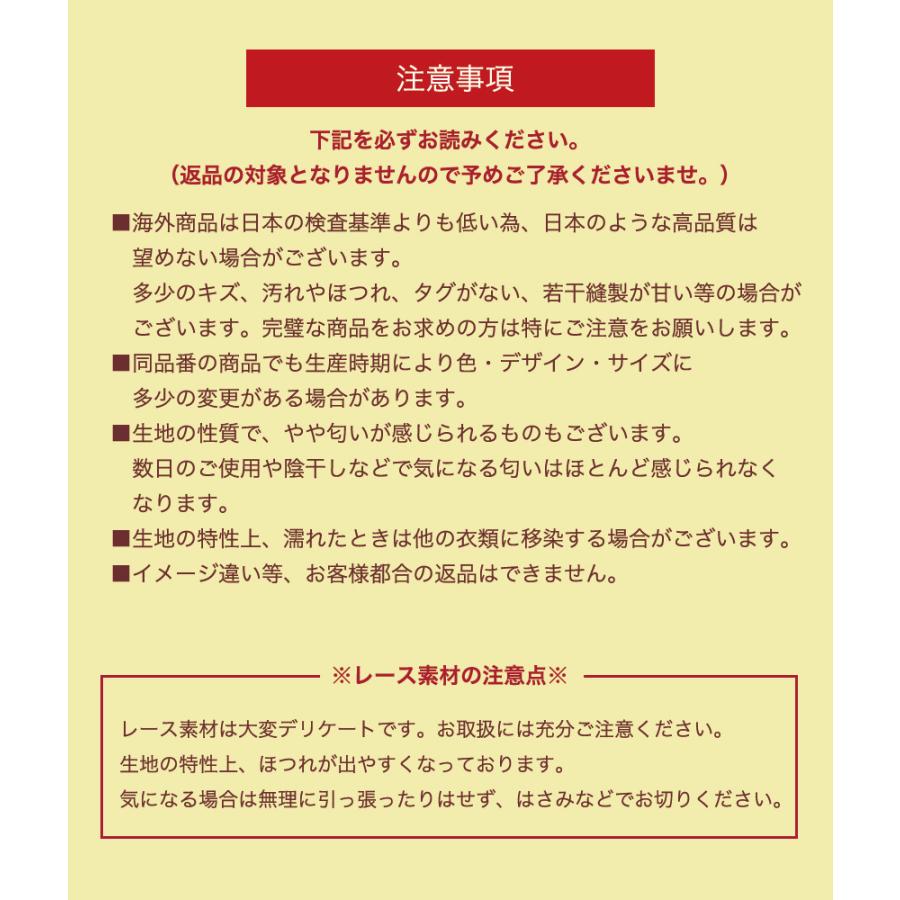 注意事項

下記を必ずお読みください。
（返品の対象となりませんので予めご了承くださいませ。）

■海外商品は日本の検査基準よりも低い為、日本のような高品質は望めない場合がございます。
多少のキズ、汚れやほつれ、タグがない、若干縫製が甘い等の場合がございます。完璧な商品をお求めの方は特にご注意をお願いします。
■同品番の商品でも生産時期により色・デザイン・サイズに多少の変更がある場合があります。
■生地の性質で、やや匂いが感じられるものもございます。
数日のご使用や陰干しなどで気になる匂いはほとんど感じられなくなります。
■生地の特性上、濡れたときは他の衣類に移染する場合がございます。
■イメージ違い等、お客様都合の返品はできません。

※レース素材の注意点※

レース素材は大変デリケートです。お取扱には充分ご注意ください。
生地の特性上、ほつれが出やすくなっております。
気になる場合は無理に引っ張ったりはせず、はさみなどでお切りください。